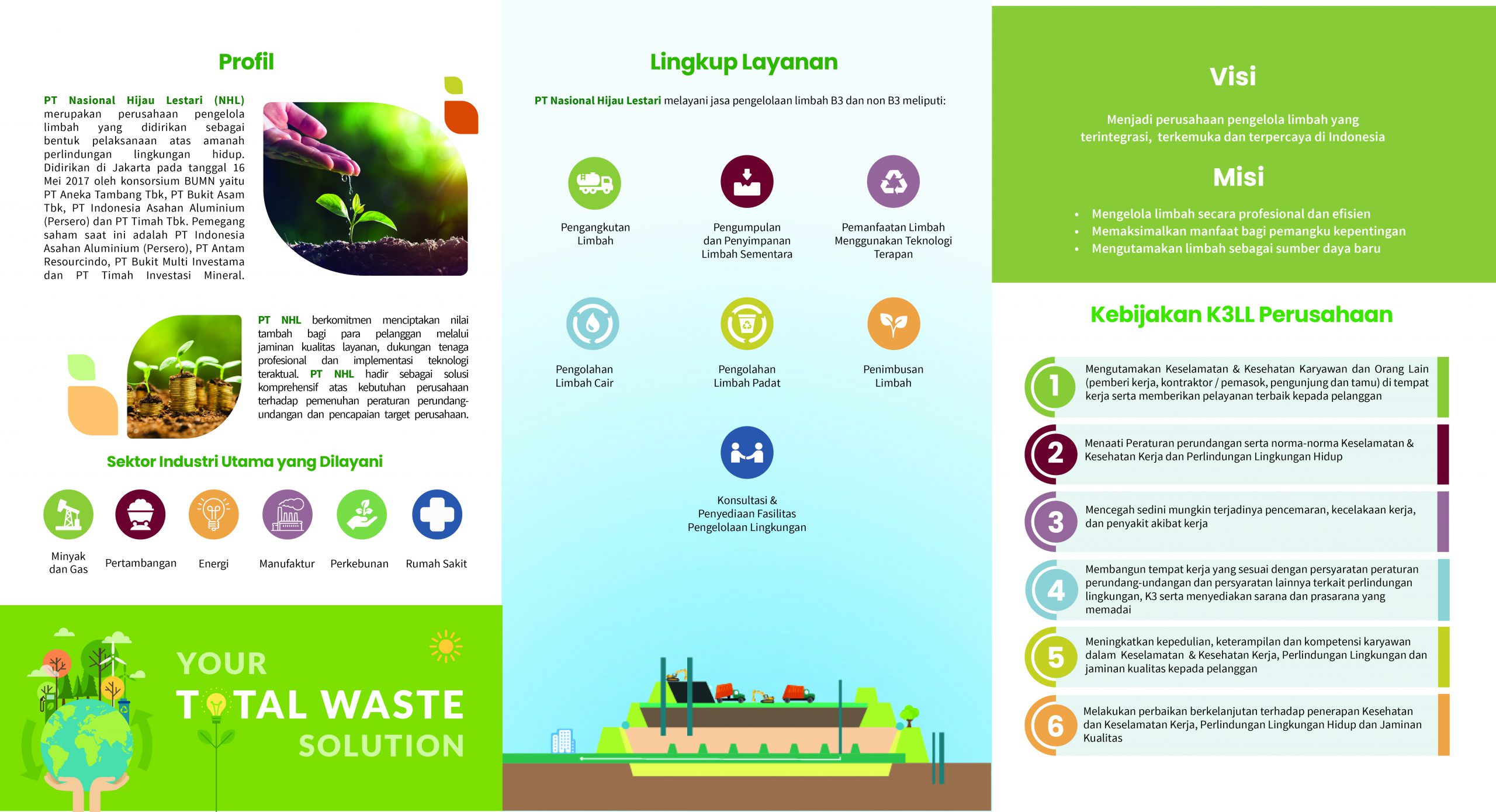 Profil

PT Nasional Hijau Lestari (NHL) merupakan perusahaan pengelola limbah yang didirikan sebagai bentuk pelaksanaan atas amanah perlindungan lingkungan hidup. Didirikan di Jakarta pada tanggal 16 Mei 2017 oleh konsorsium BUMN yaitu PT Aneka Tambang Tbk, PT Bukit Asam Tbk, PT Indonesia Asahan Aluminium (Persero) dan PT Timah Tbk. Pemegang saham saat ini adalah PT Indonesia Asahan Aluminium (Persero), PT Antam Resourcindo, PT Bukit Multi Investama dan PT Timah Investasi Mineral.

PT NHL berkomitmen menciptakan nilai tambah bagi para pelanggan melalui jaminan kualitas layanan, dukungan tenaga profesional dan implementasi teknologi teraktual. PT NHL hadir sebagai solusi komprehensif atas kebutuhan perusahaan terhadap pemenuhan peraturan perundang-undangan dan pencapaian target perusahaan.

Sektor Industri Utama yang Dilayani

Minyak dan Gas
Pertambangan
Energi
Manufaktur
Perkebunan
Rumah Sakit

YOUR
TOTAL WASTE
SOLUTION

Lingkup Layanan

PT Nasional Hijau Lestari melayani jasa pengelolaan limbah B3 dan non B3 meliputi:

Pengangkutan Limbah

Pengumpulan dan Penyimpanan Limbah Sementara

Pemanfaatan Limbah Menggunakan Teknologi Terapan

Pengolahan Limbah Cair

Pengolahan Limbah Padat

Penimbusan Limbah

Konsultasi & Penyediaan Fasilitas Pengelolaan Lingkungan

Visi

Menjadi perusahaan pengelola limbah yang terintegrasi, terkemuka dan terpercaya di Indonesia

Misi

• Mengelola limbah secara profesional dan efisien
• Memaksimalkan manfaat bagi pemangku kepentingan
• Mengutamakan limbah sebagai sumber daya baru

Kebijakan K3LL Perusahaan

1 Mengutamakan Keselamatan & Kesehatan Karyawan dan Orang Lain (pemberi kerja, kontraktor / pemasok, pengunjung dan tamu) di tempat kerja serta memberikan pelayanan terbaik kepada pelanggan

2 Menaati Peraturan perundangan serta norma-norma Keselamatan & Kesehatan Kerja dan Perlindungan Lingkungan Hidup

3 Mencegah sedini mungkin terjadinya pencemaran, kecelakaan kerja, dan penyakit akibat kerja

4 Membangun tempat kerja yang sesuai dengan persyaratan peraturan perundang-undangan dan persyaratan lainnya terkait perlindungan lingkungan, K3 serta menyediakan sarana dan prasarana yang memadai

5 Meningkatkan kepedulian, keterampilan dan kompetensi karyawan dalam Keselamatan & Kesehatan Kerja, Perlindungan Lingkungan dan jaminan kualitas kepada pelanggan

6 Melakukan perbaikan berkelanjutan terhadap penerapan Kesehatan dan Keselamatan Kerja, Perlindungan Lingkungan Hidup dan Jaminan Kualitas